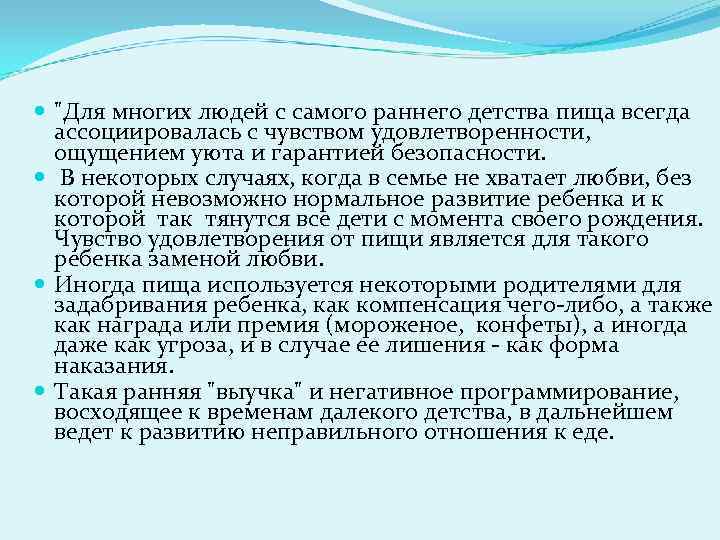 "Для многих людей с самого раннего детства пища всегда ассоциировалась с чувством удовлетворенности, ощущением уюта и гарантией безопасности.

В некоторых случаях, когда в семье не хватает любви, без которой невозможно нормальное развитие ребенка и к которой так тянутся все дети с момента своего рождения. Чувство удовлетворения от пищи является для такого ребенка заменой любви.

Иногда пища используется некоторыми родителями для задабривания ребенка, как компенсация чего-либо, а также как награда или премия (мороженое, конфеты), а иногда даже как угроза, и в случае ее лишения - как форма наказания.

Такая ранняя "выучка" и негативное программирование, восходящее к временам далекого детства, в дальнейшем ведет к развитию неправильного отношения к еде.